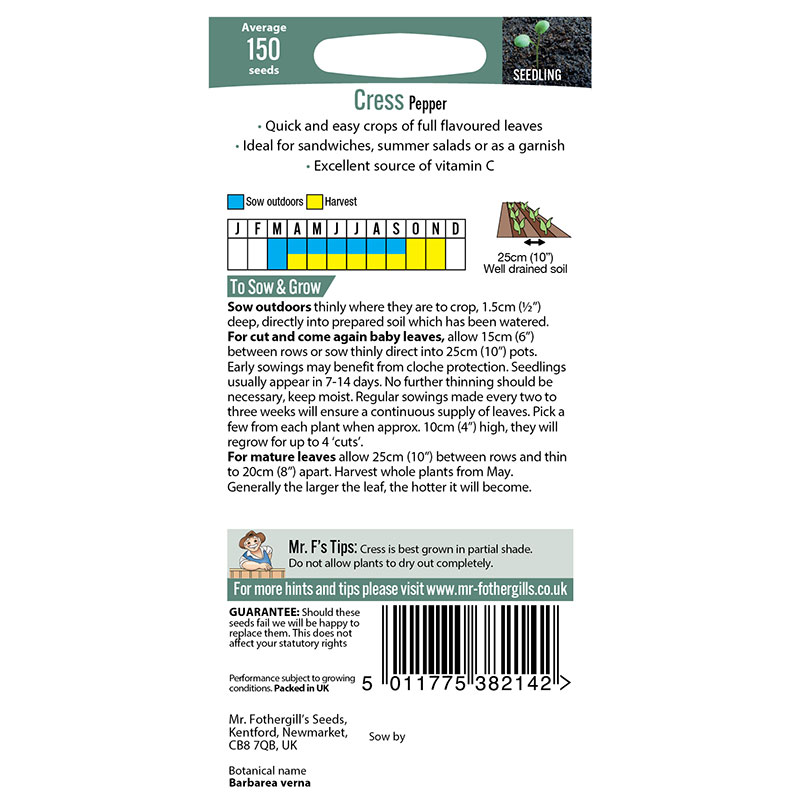 Average
150
seeds

SEEDLING

Cress Pepper

• Quick and easy crops of full flavoured leaves
• Ideal for sandwiches, summer salads or as a garnish
• Excellent source of vitamin C

Sow outdoors Harvest

| J | F | M | A | M | J | J | A | S | O | N | D |
|---|---|---|---|---|---|---|---|---|---|---|---|
| | | | | | | | | | | | |

25cm (10")
Well drained soil

To Sow & Grow

Sow outdoors thinly where they are to crop, 1.5cm (½") deep, directly into prepared soil which has been watered. For cut and come again baby leaves, allow 15cm (6") between rows or sow thinly direct into 25cm (10") pots. Early sowings may benefit from cloche protection. Seedlings usually appear in 7-14 days. No further thinning should be necessary, keep moist. Regular sowings made every two to three weeks will ensure a continuous supply of leaves. Pick a few from each plant when approx. 10cm (4") high, they will regrow for up to 4 'cuts'.
For mature leaves allow 25cm (10") between rows and thin to 20cm (8") apart. Harvest whole plants from May. Generally the larger the leaf, the hotter it will become.

Mr. F's Tips: Cress is best grown in partial shade. Do not allow plants to dry out completely.

For more hints and tips please visit www.mr-fothergills.co.uk

GUARANTEE: Should these seeds fail we will be happy to replace them. This does not affect your statutory rights

Performance subject to growing conditions. Packed in UK

5 011775 382142 >

Mr. Fothergill's Seeds,
Kentford, Newmarket,
CB8 7QB, UK

Sow by

Botanical name
Barbarea verna